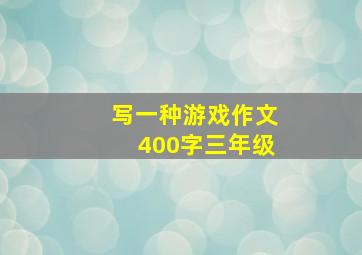 写一种游戏作文
400字三年级